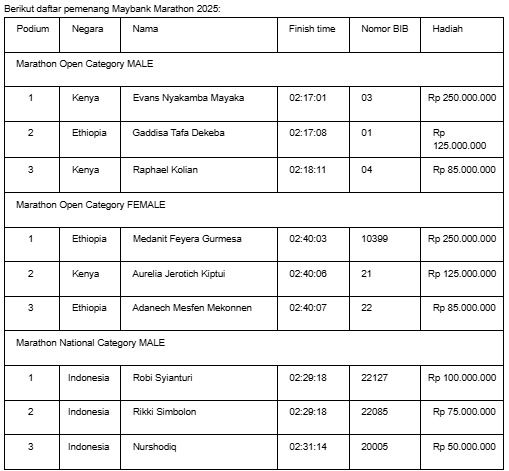 Berikut daftar pemenang Maybank Marathon 2025:

| Podium | Negara | Nama | Finish time | Nomor BIB | Hadiah |
|---|---|---|---|---|---|
| Marathon Open Category MALE | | | | | |
| 1 | Kenya | Evans Nyakamba Mayaka | 02:17:01 | 03 | Rp 250.000.000 |
| 2 | Ethiopia | Gaddisa Tafa Dekeba | 02:17:08 | 01 | Rp 125.000.000 |
| 3 | Kenya | Raphael Kolian | 02:18:11 | 04 | Rp 85.000.000 |
| Marathon Open Category FEMALE | | | | | |
| 1 | Ethiopia | Medanit Feyera Gurmesa | 02:40:03 | 10399 | Rp 250.000.000 |
| 2 | Kenya | Aurelia Jerotich Kiptui | 02:40:06 | 21 | Rp 125.000.000 |
| 3 | Ethiopia | Adanech Mesfen Mekonnen | 02:40:07 | 22 | Rp 85.000.000 |
| Marathon National Category MALE | | | | | |
| 1 | Indonesia | Robi Syianturi | 02:29:18 | 22127 | Rp 100.000.000 |
| 2 | Indonesia | Rikki Simbolon | 02:29:18 | 22085 | Rp 75.000.000 |
| 3 | Indonesia | Nurshodiq | 02:31:14 | 20005 | Rp 50.000.000 |